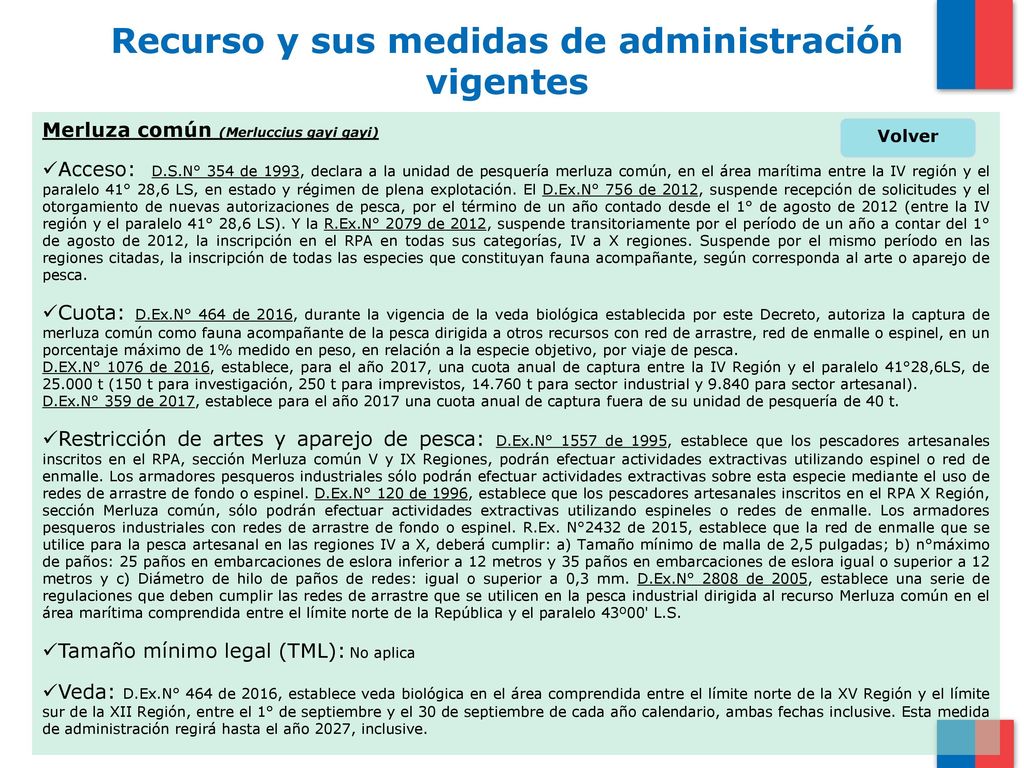 Recurso y sus medidas de administración vigentes

Merluza común (Merluccius gayi gayi)

Volver

✓Acceso: D.S.N° 354 de 1993, declara a la unidad de pesquería merluza común, en el área marítima entre la IV región y el paralelo 41° 28,6 LS, en estado y régimen de plena explotación. El D.Ex.N° 756 de 2012, suspende recepción de solicitudes y el otorgamiento de nuevas autorizaciones de pesca, por el término de un año contado desde el 1° de agosto de 2012 (entre la IV región y el paralelo 41° 28,6 LS). Y la R.Ex.N° 2079 de 2012, suspende transitoriamente por el período de un año a contar del 1° de agosto de 2012, la inscripción en el RPA en todas sus categorías, IV a X regiones. Suspende por el mismo período en las regiones citadas, la inscripción de todas las especies que constituyan fauna acompañante, según corresponda al arte o aparejo de pesca.

✓Cuota: D.Ex.N° 464 de 2016, durante la vigencia de la veda biológica establecida por este Decreto, autoriza la captura de merluza común como fauna acompañante de la pesca dirigida a otros recursos con red de arrastre, red de enmalle o espinel, en un porcentaje máximo de 1% medido en peso, en relación a la especie objetivo, por viaje de pesca.
D.EX.N° 1076 de 2016, establece, para el año 2017, una cuota anual de captura entre la IV Región y el paralelo 41°28,6LS, de 25.000 t (150 t para investigación, 250 t para imprevistos, 14.760 t para sector industrial y 9.840 para sector artesanal).
D.Ex.N° 359 de 2017, establece para el año 2017 una cuota anual de captura fuera de su unidad de pesquería de 40 t.

✓Restricción de artes y aparejo de pesca: D.Ex.N° 1557 de 1995, establece que los pescadores artesanales inscritos en el RPA, sección Merluza común V y IX Regiones, podrán efectuar actividades extractivas utilizando espinel o red de enmalle. Los armadores pesqueros industriales sólo podrán efectuar actividades extractivas sobre esta especie mediante el uso de redes de arrastre de fondo o espinel. D.Ex.N° 120 de 1996, establece que los pescadores artesanales inscritos en el RPA X Región, sección Merluza común, sólo podrán efectuar actividades extractivas utilizando espineles o redes de enmalle. Los armadores pesqueros industriales con redes de arrastre de fondo o espinel. R.Ex. N°2432 de 2015, establece que la red de enmalle que se utilice para la pesca artesanal en las regiones IV a X, deberá cumplir: a) Tamaño mínimo de malla de 2,5 pulgadas; b) n°máximo de paños: 25 paños en embarcaciones de eslora inferior a 12 metros y 35 paños en embarcaciones de eslora igual o superior a 12 metros y c) Diámetro de hilo de paños de redes: igual o superior a 0,3 mm. D.Ex.N° 2808 de 2005, establece una serie de regulaciones que deben cumplir las redes de arrastre que se utilicen en la pesca industrial dirigida al recurso Merluza común en el área marítima comprendida entre el límite norte de la República y el paralelo 43º00' L.S.

✓Tamaño mínimo legal (TML): No aplica

✓Veda: D.Ex.N° 464 de 2016, establece veda biológica en el área comprendida entre el límite norte de la XV Región y el límite sur de la XII Región, entre el 1° de septiembre y el 30 de septiembre de cada año calendario, ambas fechas inclusive. Esta medida de administración regirá hasta el año 2027, inclusive.